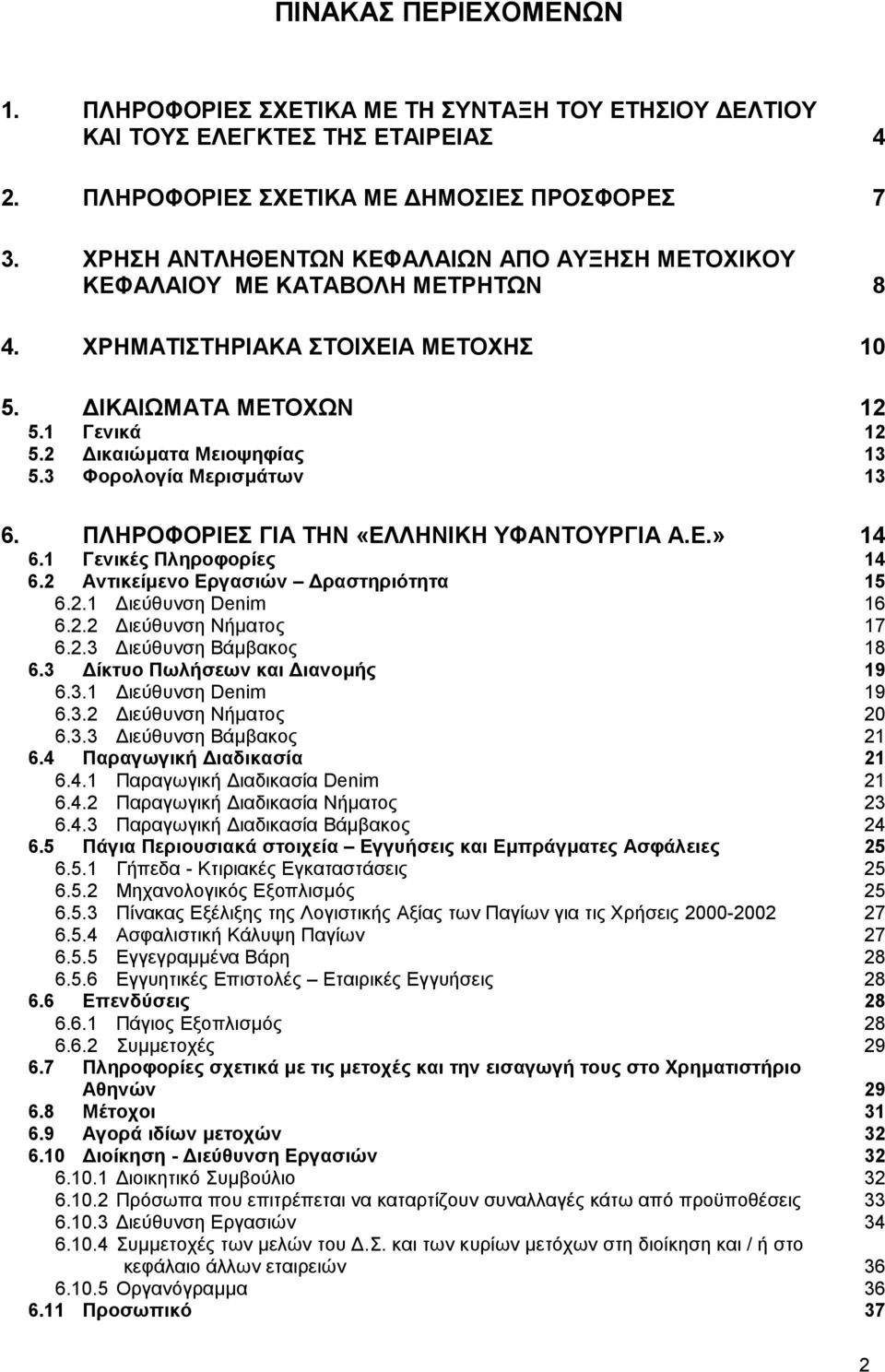 ΠΙΝΑΚΑΣ ΠΕΡΙΕΧΟΜΕΝΩΝ

1. ΠΛΗΡΟΦΟΡΙΕΣ ΣΧΕΤΙΚΑ ΜΕ ΤΗ ΣΥΝΤΑΞΗ ΤΟΥ ΕΤΗΣΙΟΥ ΔΕΛΤΙΟΥ ΚΑΙ ΤΟΥΣ ΕΛΕΓΚΤΕΣ ΤΗΣ ΕΤΑΙΡΕΙΑΣ 4

2. ΠΛΗΡΟΦΟΡΙΕΣ ΣΧΕΤΙΚΑ ΜΕ ΔΗΜΟΣΙΕΣ ΠΡΟΣΦΟΡΕΣ 7

3. ΧΡΗΣΗ ΑΝΤΛΗΘΕΝΤΩΝ ΚΕΦΑΛΑΙΩΝ ΑΠΟ ΑΥΞΗΣΗ ΜΕΤΟΧΙΚΟΥ ΚΕΦΑΛΑΙΟΥ ΜΕ ΚΑΤΑΒΟΛΗ ΜΕΤΡΗΤΩΝ 8

4. ΧΡΗΜΑΤΙΣΤΗΡΙΑΚΑ ΣΤΟΙΧΕΙΑ ΜΕΤΟΧΗΣ 10

5. ΔΙΚΑΙΩΜΑΤΑ ΜΕΤΟΧΩΝ 12
5.1 Γενικά 12
5.2 Δικαιώματα Μειοψηφίας 13
5.3 Φορολογία Μερισμάτων 13

6. ΠΛΗΡΟΦΟΡΙΕΣ ΓΙΑ ΤΗΝ «ΕΛΛΗΝΙΚΗ ΥΦΑΝΤΟΥΡΓΙΑ Α.Ε.» 14
6.1 Γενικές Πληροφορίες 14
6.2 Αντικείμενο Εργασιών – Δραστηριότητα 15
6.2.1 Διεύθυνση Denim 16
6.2.2 Διεύθυνση Νήματος 17
6.2.3 Διεύθυνση Βάμβακος 18
6.3 Δίκτυο Πωλήσεων και Διανομής 19
6.3.1 Διεύθυνση Denim 19
6.3.2 Διεύθυνση Νήματος 20
6.3.3 Διεύθυνση Βάμβακος 21
6.4 Παραγωγική Διαδικασία 21
6.4.1 Παραγωγική Διαδικασία Denim 21
6.4.2 Παραγωγική Διαδικασία Νήματος 23
6.4.3 Παραγωγική Διαδικασία Βάμβακος 24
6.5 Πάγια Περιουσιακά στοιχεία – Εγγυήσεις και Εμπράγματες Ασφάλειες 25
6.5.1 Γήπεδα - Κτιριακές Εγκαταστάσεις 25
6.5.2 Μηχανολογικός Εξοπλισμός 25
6.5.3 Πίνακας Εξέλιξης της Λογιστικής Αξίας των Παγίων για τις Χρήσεις 2000-2002 27
6.5.4 Ασφαλιστική Κάλυψη Παγίων 27
6.5.5 Εγγεγραμμένα Βάρη 28
6.5.6 Εγγυητικές Επιστολές – Εταιρικές Εγγυήσεις 28
6.6 Επενδύσεις 28
6.6.1 Πάγιος Εξοπλισμός 28
6.6.2 Συμμετοχές 29
6.7 Πληροφορίες σχετικά με τις μετοχές και την εισαγωγή τους στο Χρηματιστήριο Αθηνών 29
6.8 Μέτοχοι 31
6.9 Αγορά ιδίων μετοχών 32
6.10 Διοίκηση - Διεύθυνση Εργασιών 32
6.10.1 Διοικητικό Συμβούλιο 32
6.10.2 Πρόσωπα που επιτρέπεται να καταρτήζουν συναλλαγές κάτω από προϋποθέσεις 33
6.10.3 Διεύθυνση Εργασιών 34
6.10.4 Συμμετοχές των μελών του Δ.Σ. και των κυρίων μετόχων στη διοίκηση και / ή στο κεφάλαιο άλλων εταιρειών 36
6.10.5 Οργανόγραμμα 36
6.11 Προσωπικό 37

2